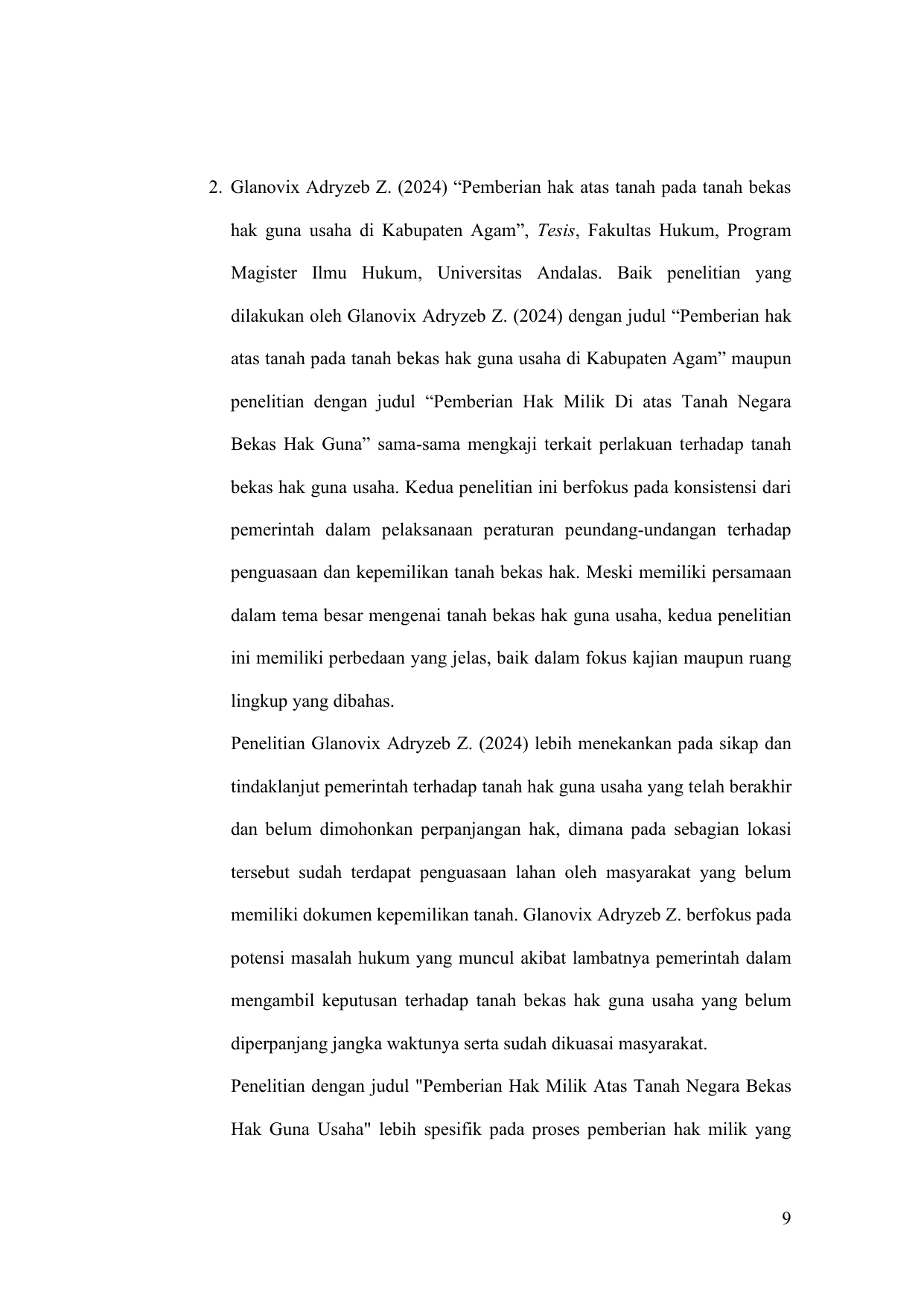 2. Glanovix Adryzeb Z. (2024) "Pemberian hak atas tanah pada tanah bekas hak guna usaha di Kabupaten Agam", Tesis, Fakultas Hukum, Program Magister Ilmu Hukum, Universitas Andalas. Baik penelitian yang dilakukan oleh Glanovix Adryzeb Z. (2024) dengan judul "Pemberian hak atas tanah pada tanah bekas hak guna usaha di Kabupaten Agam" maupun penelitian dengan judul "Pemberian Hak Milik Di atas Tanah Negara Bekas Hak Guna" sama-sama mengkaji terkait perlakuan terhadap tanah bekas hak guna usaha. Kedua penelitian ini berfokus pada konsistensi dari pemerintah dalam pelaksanaan peraturan peundang-undangan terhadap penguasaan dan kepemilikan tanah bekas hak. Meski memiliki persamaan dalam tema besar mengenai tanah bekas hak guna usaha, kedua penelitian ini memiliki perbedaan yang jelas, baik dalam fokus kajian maupun ruang lingkup yang dibahas.

Penelitian Glanovix Adryzeb Z. (2024) lebih menekankan pada sikap dan tindaklanjut pemerintah terhadap tanah hak guna usaha yang telah berakhir dan belum dimohonkan perpanjangan hak, dimana pada sebagian lokasi tersebut sudah terdapat penguasaan lahan oleh masyarakat yang belum memiliki dokumen kepemilikan tanah. Glanovix Adryzeb Z. berfokus pada potensi masalah hukum yang muncul akibat lambatnya pemerintah dalam mengambil keputusan terhadap tanah bekas hak guna usaha yang belum diperpanjang jangka waktunya serta sudah dikuasai masyarakat.

Penelitian dengan judul "Pemberian Hak Milik Atas Tanah Negara Bekas Hak Guna Usaha" lebih spesifik pada proses pemberian hak milik yang

9